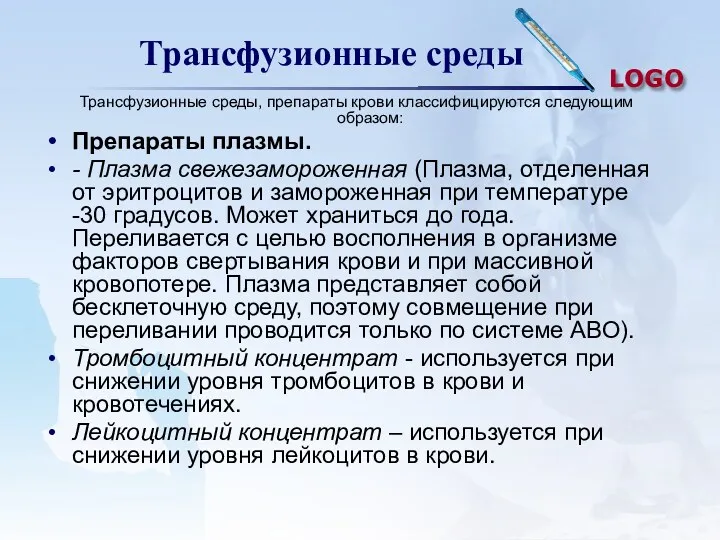 Трансфузионные среды

LOGO

Трансфузионные среды, препараты крови классифицируются следующим образом:

• Препараты плазмы.
• - Плазма свежезамороженная (Плазма, отделенная от эритроцитов и замороженная при температуре -30 градусов. Может храниться до года. Переливается с целью восполнения в организме факторов свертывания крови и при массивной кровопотере. Плазма представляет собой бесклеточную среду, поэтому совмещение при переливании проводится только по системе АВО).
• Тромбоцитный концентрат - используется при снижении уровня тромбоцитов в крови и кровотечениях.
• Лейкоцитный концентрат – используется при снижении уровня лейкоцитов в крови.